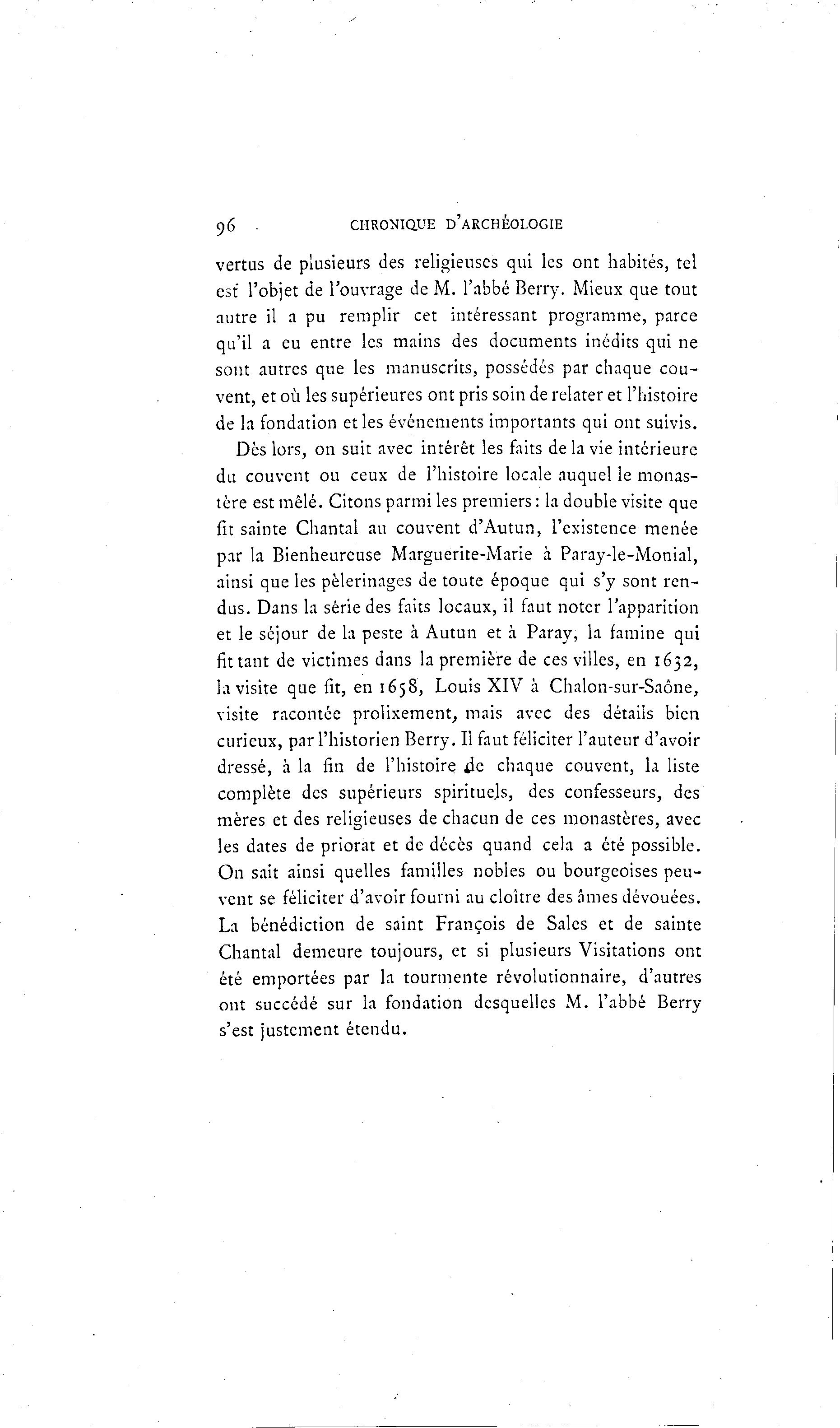 96 CHRONIQUE D'ARCHÉOLOGIE

vertus de plusieurs des religieuses qui les ont habités, tel est l'objet de l'ouvrage de M. l'abbé Berry. Mieux que tout autre il a pu remplir cet intéressant programme, parce qu'il a eu entre les mains des documents inédits qui ne sont autres que les manuscrits, possédés par chaque couvent, et où les supérieures ont pris soin de relater et l'histoire de la fondation et les événements importants qui ont suivis.

Dès lors, on suit avec intérêt les faits de la vie intérieure du couvent ou ceux de l'histoire locale auquel le monastère est mêlé. Citons parmi les premiers : la double visite que fit sainte Chantal au couvent d'Autun, l'existence menée par la Bienheureuse Marguerite-Marie à Paray-le-Monial, ainsi que les pèlerinages de toute époque qui s'y sont rendus. Dans la série des faits locaux, il faut noter l'apparition et le séjour de la peste à Autun et à Paray, la famine qui fit tant de victimes dans la première de ces villes, en 1632, la visite que fit, en 1658, Louis XIV à Chalon-sur-Saône, visite racontée prolixement, mais avec des détails bien curieux, par l'historien Berry. Il faut féliciter l'auteur d'avoir dressé, à la fin de l'histoire de chaque couvent, la liste complète des supérieurs spirituels, des confesseurs, des mères et des religieuses de chacun de ces monastères, avec les dates de priorat et de décès quand cela a été possible. On sait ainsi quelles familles nobles ou bourgeoises peuvent se féliciter d'avoir fourni au cloître des âmes dévouées. La bénédiction de saint François de Sales et de sainte Chantal demeure toujours, et si plusieurs Visitations ont été emportées par la tourmente révolutionnaire, d'autres ont succédé sur la fondation desquelles M. l'abbé Berry s'est justement étendu.